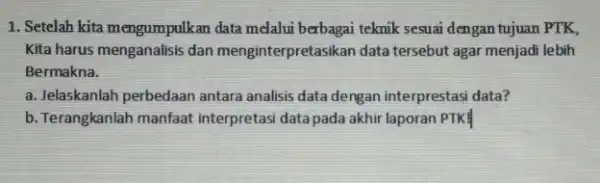 1. Setelah kita mengumpulkan data melalui berbagai teknik sesuai dengan tujuan PTK, Kita harus menganalisis dan menginterpretasikan data tersebut agar menjadi lebih Bermakna.

a. Jelaskanlah perbedaan antara analisis data dengan interprestasi data?

b. Terangkanlah manfaat interpretasi data pada akhir laporan PTK!